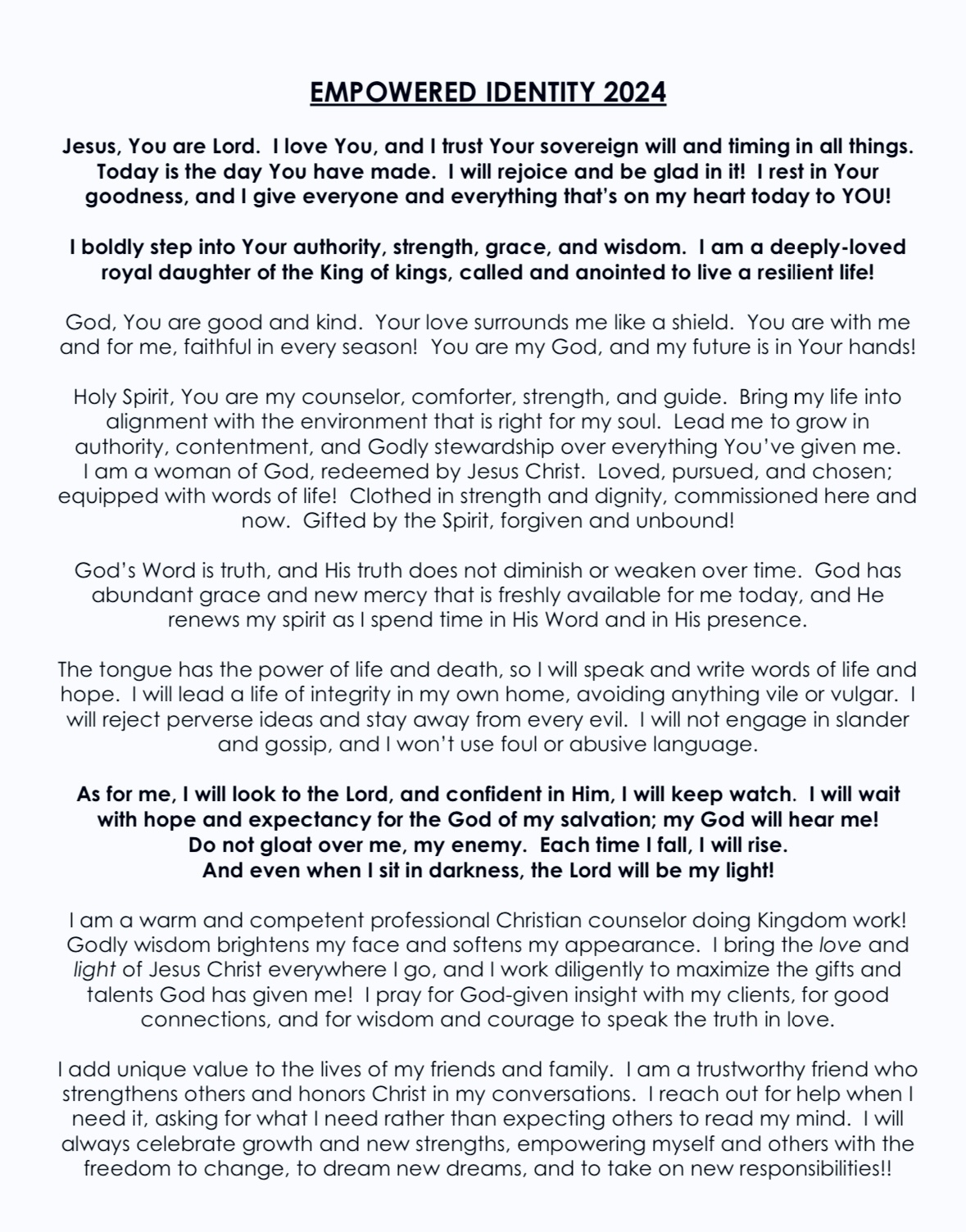 EMPOWERED IDENTITY 2024

Jesus, You are Lord. I love You, and I trust Your sovereign will and timing in all things. Today is the day You have made. I will rejoice and be glad in it! I rest in Your goodness, and I give everyone and everything that's on my heart today to YOU!

I boldly step into Your authority, strength, grace, and wisdom. I am a deeply-loved royal daughter of the King of kings, called and anointed to live a resilient life!

God, You are good and kind. Your love surrounds me like a shield. You are with me and for me, faithful in every season! You are my God, and my future is in Your hands!

Holy Spirit, You are my counselor, comforter, strength, and guide. Bring my life into alignment with the environment that is right for my soul. Lead me to grow in authority, contentment, and Godly stewardship over everything You've given me. I am a woman of God, redeemed by Jesus Christ. Loved, pursued, and chosen; equipped with words of life! Clothed in strength and dignity, commissioned here and now. Gifted by the Spirit, forgiven and unbound!

God's Word is truth, and His truth does not diminish or weaken over time. God has abundant grace and new mercy that is freshly available for me today, and He renews my spirit as I spend time in His Word and in His presence.

The tongue has the power of life and death, so I will speak and write words of life and hope. I will lead a life of integrity in my own home, avoiding anything vile or vulgar. I will reject perverse ideas and stay away from every evil. I will not engage in slander and gossip, and I won't use foul or abusive language.

As for me, I will look to the Lord, and confident in Him, I will keep watch. I will wait with hope and expectancy for the God of my salvation; my God will hear me! Do not gloat over me, my enemy. Each time I fall, I will rise. And even when I sit in darkness, the Lord will be my light!

I am a warm and competent professional Christian counselor doing Kingdom work! Godly wisdom brightens my face and softens my appearance. I bring the love and light of Jesus Christ everywhere I go, and I work diligently to maximize the gifts and talents God has given me! I pray for God-given insight with my clients, for good connections, and for wisdom and courage to speak the truth in love.

I add unique value to the lives of my friends and family. I am a trustworthy friend who strengthens others and honors Christ in my conversations. I reach out for help when I need it, asking for what I need rather than expecting others to read my mind. I will always celebrate growth and new strengths, empowering myself and others with the freedom to change, to dream new dreams, and to take on new responsibilities!!